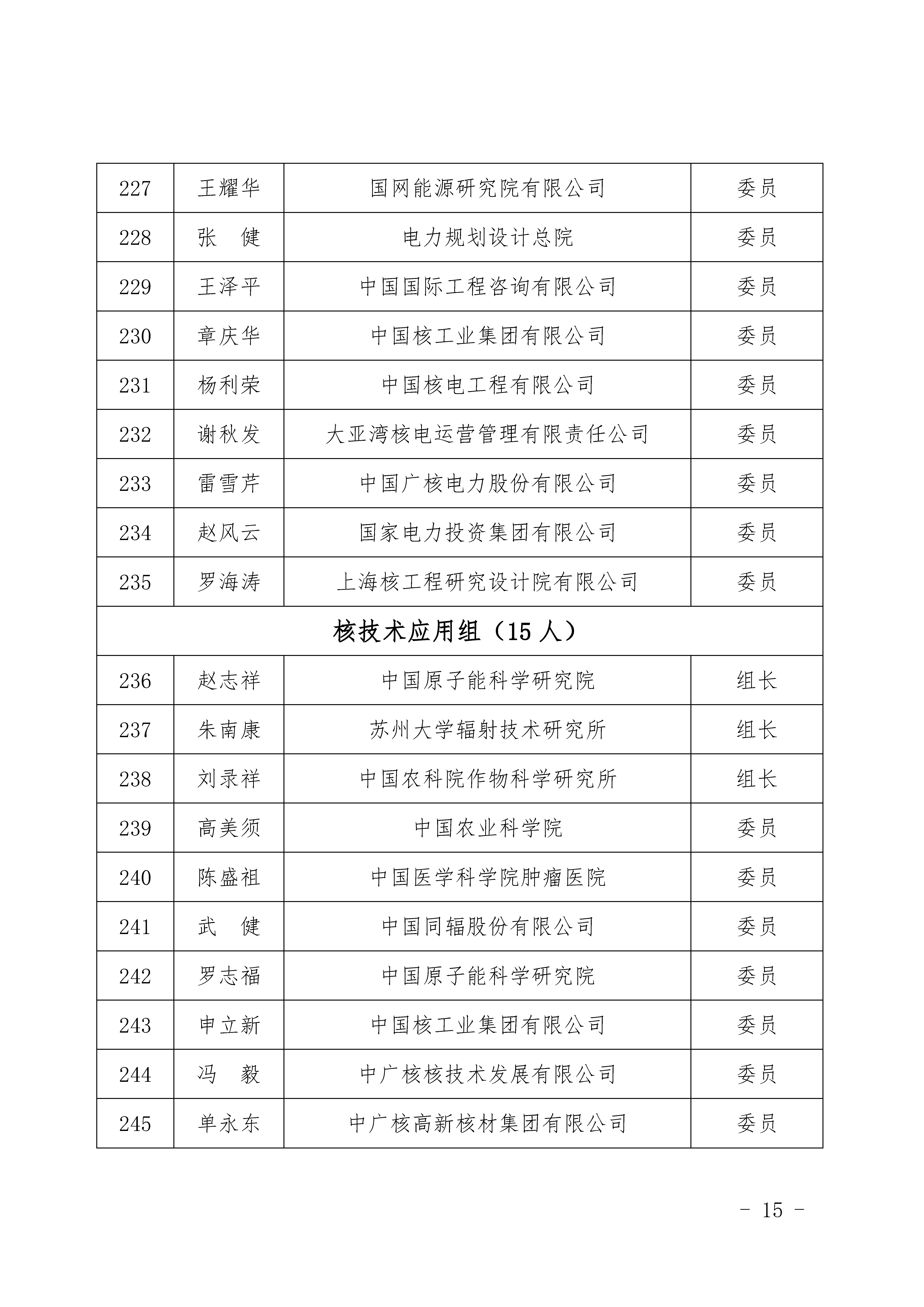 | 227 | 王耀华 | 国网能源研究院有限公司 | 委员 |
|---|---|---|---|
| 228 | 张　健 | 电力规划设计总院 | 委员 |
| 229 | 王泽平 | 中国国际工程咨询有限公司 | 委员 |
| 230 | 章庆华 | 中国核工业集团有限公司 | 委员 |
| 231 | 杨利荣 | 中国核电工程有限公司 | 委员 |
| 232 | 谢秋发 | 大亚湾核电运营管理有限责任公司 | 委员 |
| 233 | 雷雪芹 | 中国广核电力股份有限公司 | 委员 |
| 234 | 赵风云 | 国家电力投资集团有限公司 | 委员 |
| 235 | 罗海涛 | 上海核工程研究设计院有限公司 | 委员 |
| 核技术应用组（15 人） | | | |
| 236 | 赵志祥 | 中国原子能科学研究院 | 组长 |
| 237 | 朱南康 | 苏州大学辐射技术研究所 | 组长 |
| 238 | 刘录祥 | 中国农科院作物科学研究所 | 组长 |
| 239 | 高美须 | 中国农业科学院 | 委员 |
| 240 | 陈盛祖 | 中国医学科学院肿瘤医院 | 委员 |
| 241 | 武　健 | 中国同辐股份有限公司 | 委员 |
| 242 | 罗志福 | 中国原子能科学研究院 | 委员 |
| 243 | 申立新 | 中国核工业集团有限公司 | 委员 |
| 244 | 冯　毅 | 中广核核技术发展有限公司 | 委员 |
| 245 | 单永东 | 中广核高新核材集团有限公司 | 委员 |

- 15 -